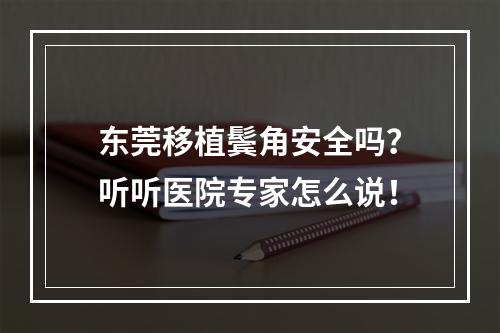 东莞移植鬓角安全吗？
听听医院专家怎么说！